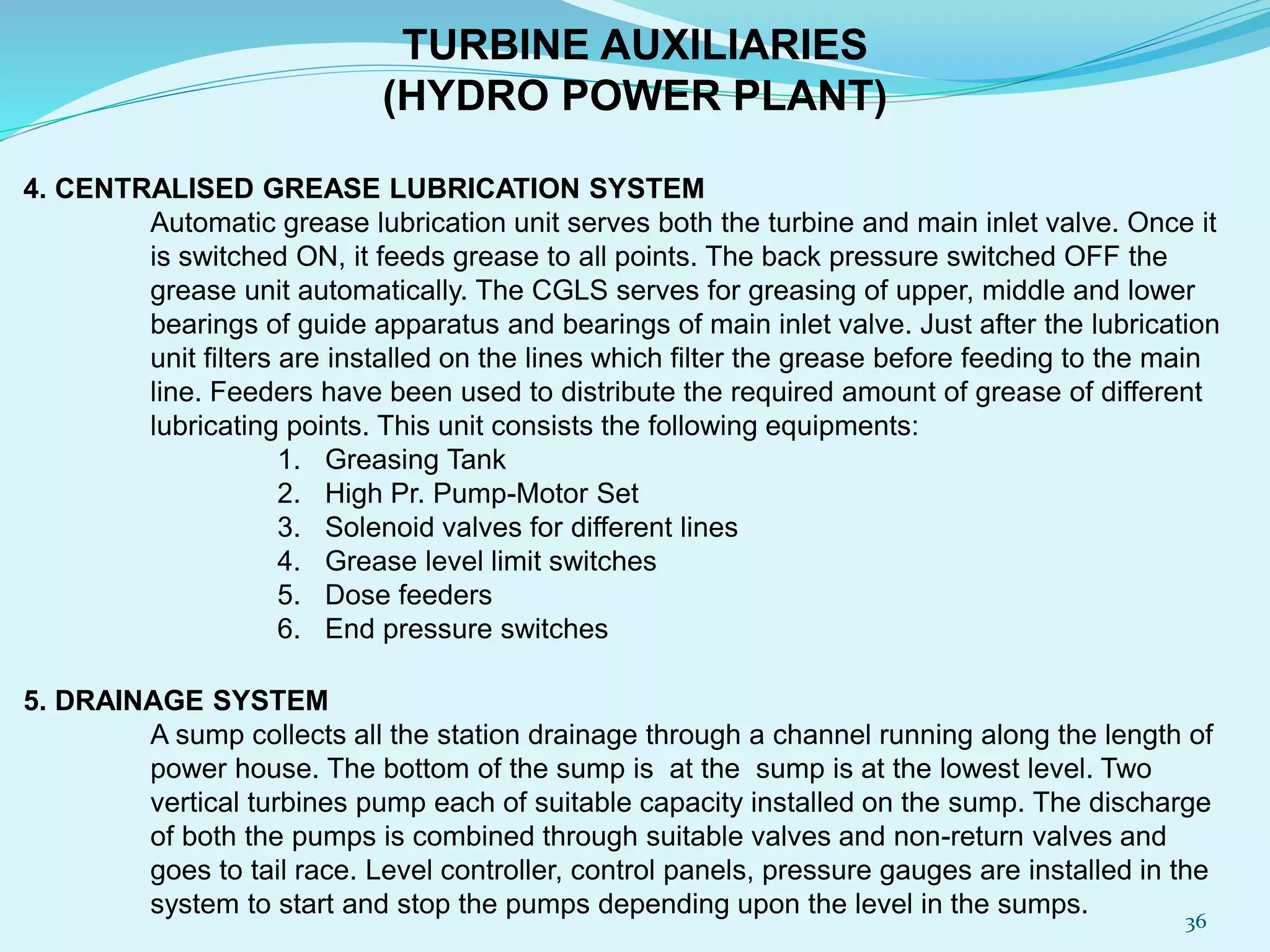 TURBINE AUXILIARIES
(HYDRO POWER PLANT)

4. CENTRALISED GREASE LUBRICATION SYSTEM

Automatic grease lubrication unit serves both the turbine and main inlet valve. Once it is switched ON, it feeds grease to all points. The back pressure switched OFF the grease unit automatically. The CGLS serves for greasing of upper, middle and lower bearings of guide apparatus and bearings of main inlet valve. Just after the lubrication unit filters are installed on the lines which filter the grease before feeding to the main line. Feeders have been used to distribute the required amount of grease of different lubricating points. This unit consists the following equipments:

1. Greasing Tank
2. High Pr. Pump-Motor Set
3. Solenoid valves for different lines
4. Grease level limit switches
5. Dose feeders
6. End pressure switches

5. DRAINAGE SYSTEM

A sump collects all the station drainage through a channel running along the length of power house. The bottom of the sump is at the sump is at the lowest level. Two vertical turbines pump each of suitable capacity installed on the sump. The discharge of both the pumps is combined through suitable valves and non-return valves and goes to tail race. Level controller, control panels, pressure gauges are installed in the system to start and stop the pumps depending upon the level in the sumps.

36